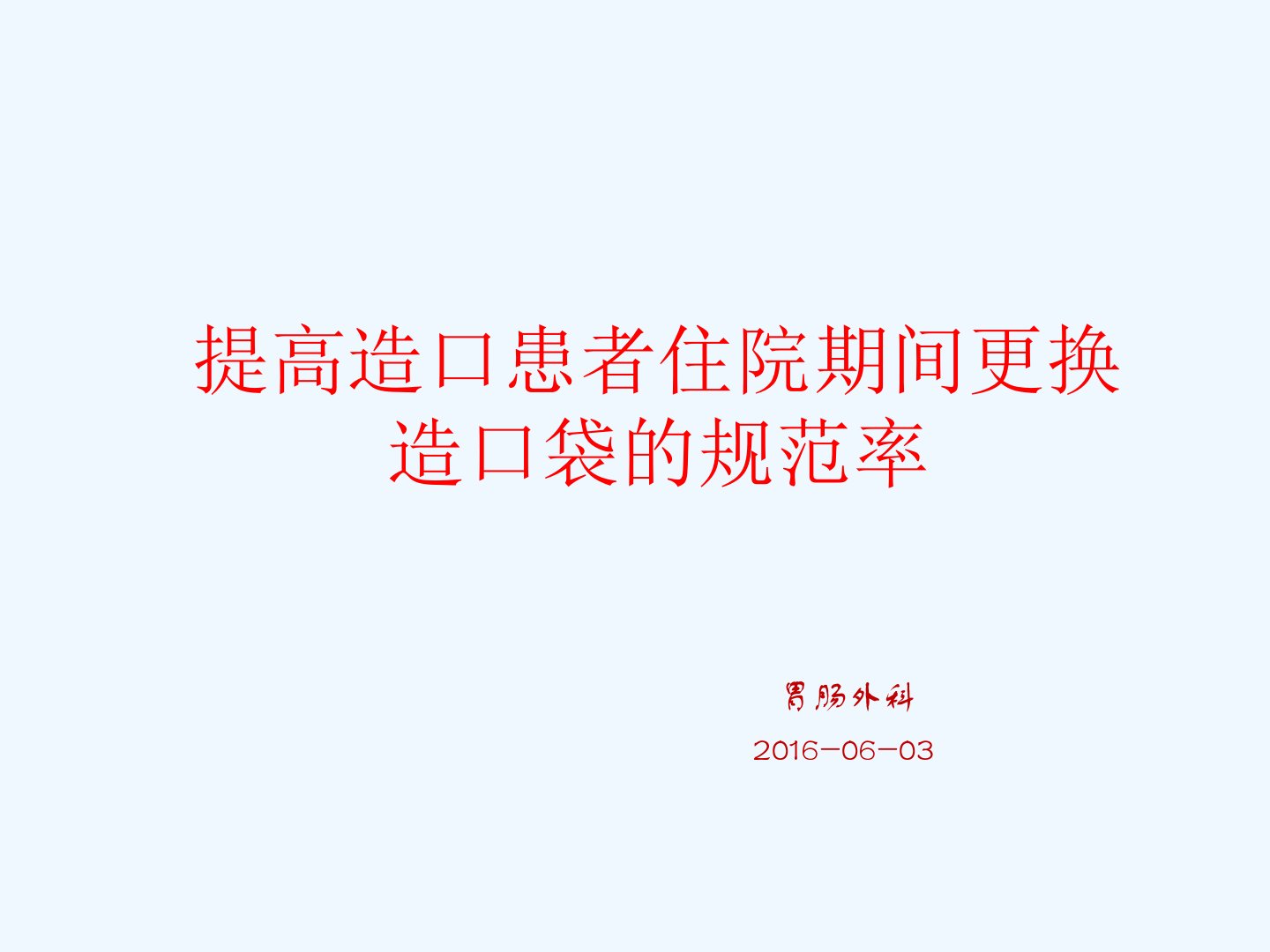 提高造口患者住院期间更换造口袋的规范率

胃肠外科

2016-06-03